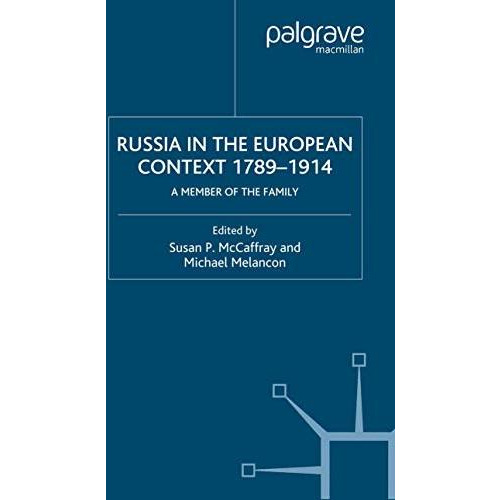 palgrave
macmillan

RUSSIA IN THE EUROPEAN CONTEXT 1789–1914

A MEMBER OF THE FAMILY

Edited by
Susan P. McCaffray and
Michael Melancon